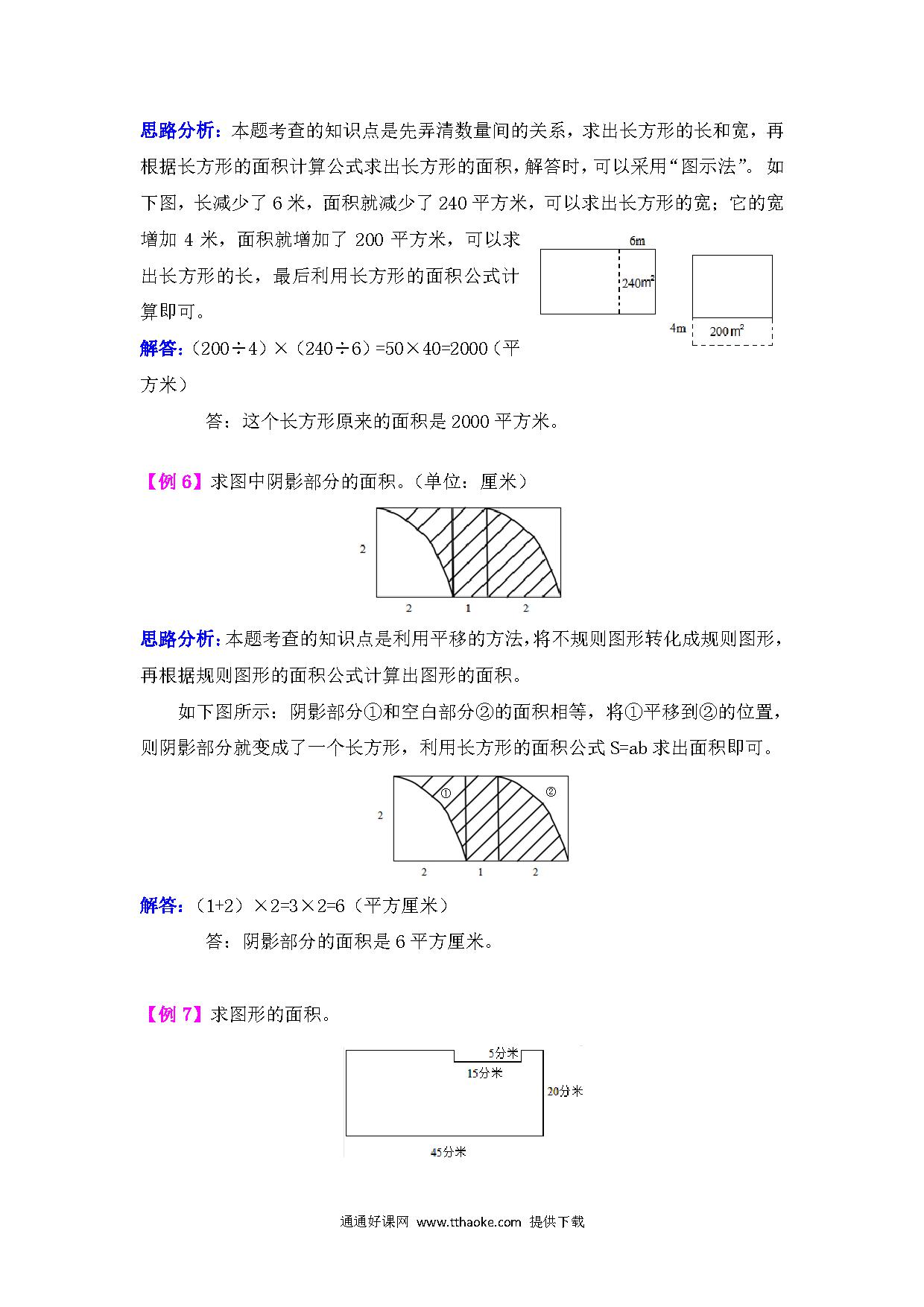 思路分析：本题考查的知识点是先弄清数量间的关系，求出长方形的长和宽，再根据长方形的面积计算公式求出长方形的面积，解答时，可以采用“图示法”。如下图，长减少了 6 米，面积就减少了 240 平方米，可以求出长方形的宽；它的宽增加 4 米，面积就增加了 200 平方米，可以求出长方形的长，最后利用长方形的面积公式计算即可。

6m
$240m^2$
4m
$200m^2$

解答：（200÷4）×（240÷6）=50×40=2000（平方米）

答：这个长方形原来的面积是 2000 平方米。

【例 6】求图中阴影部分的面积。（单位：厘米）

2
2 1 2

思路分析：本题考查的知识点是利用平移的方法，将不规则图形转化成规则图形，再根据规则图形的面积公式计算出图形的面积。

如下图所示：阴影部分①和空白部分②的面积相等，将①平移到②的位置，则阴影部分就变成了一个长方形，利用长方形的面积公式 S=ab 求出面积即可。

① ②
2
2 1 2

解答：（1+2）×2=3×2=6（平方厘米）

答：阴影部分的面积是 6 平方厘米。

【例 7】求图形的面积。

5分米
15分米
20分米
45分米

通通好课网 www.tthaoke.com 提供下载